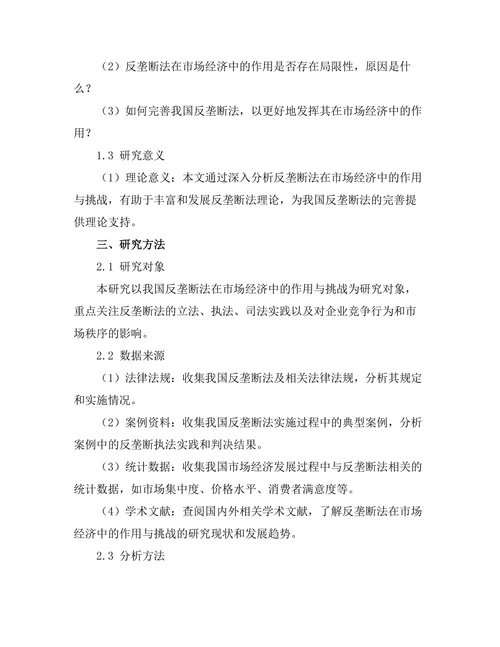 （2）反垄断法在市场经济中的作用是否存在局限性，原因是什么？

（3）如何完善我国反垄断法，以更好地发挥其在市场经济中的作用？

1.3 研究意义

（1）理论意义：本文通过深入分析反垄断法在市场经济中的作用与挑战，有助于丰富和发展反垄断法理论，为我国反垄断法的完善提供理论支持。

三、研究方法

2.1 研究对象

本研究以我国反垄断法在市场经济中的作用与挑战为研究对象，重点关注反垄断法的立法、执法、司法实践以及对企业竞争行为和市场秩序的影响。

2.2 数据来源

（1）法律法规：收集我国反垄断法及相关法律法规，分析其规定和实施情况。

（2）案例资料：收集我国反垄断法实施过程中的典型案例，分析案例中的反垄断执法实践和判决结果。

（3）统计数据：收集我国市场经济发展过程中与反垄断法相关的统计数据，如市场集中度、价格水平、消费者满意度等。

（4）学术文献：查阅国内外相关学术文献，了解反垄断法在市场经济中的作用与挑战的研究现状和发展趋势。

2.3 分析方法